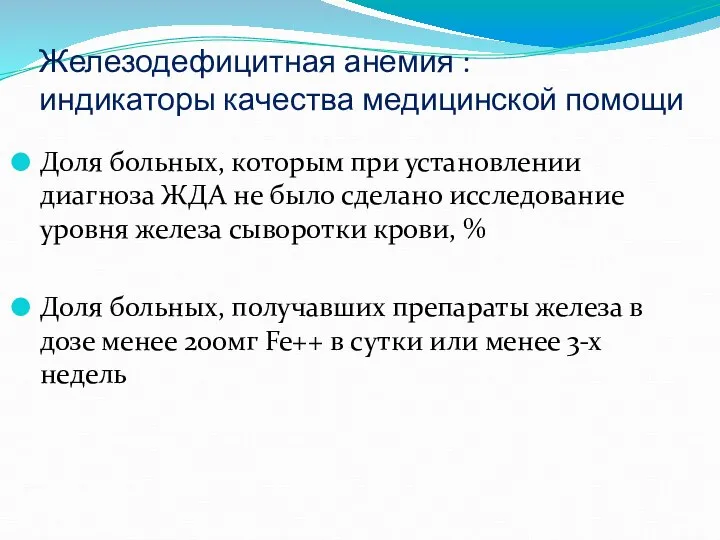 Железодефицитная анемия : индикаторы качества медицинской помощи

Доля больных, которым при установлении диагноза ЖДА не было сделано исследование уровня железа сыворотки крови, %

Доля больных, получавших препараты железа в дозе менее 200мг Fe++ в сутки или менее 3-х недель